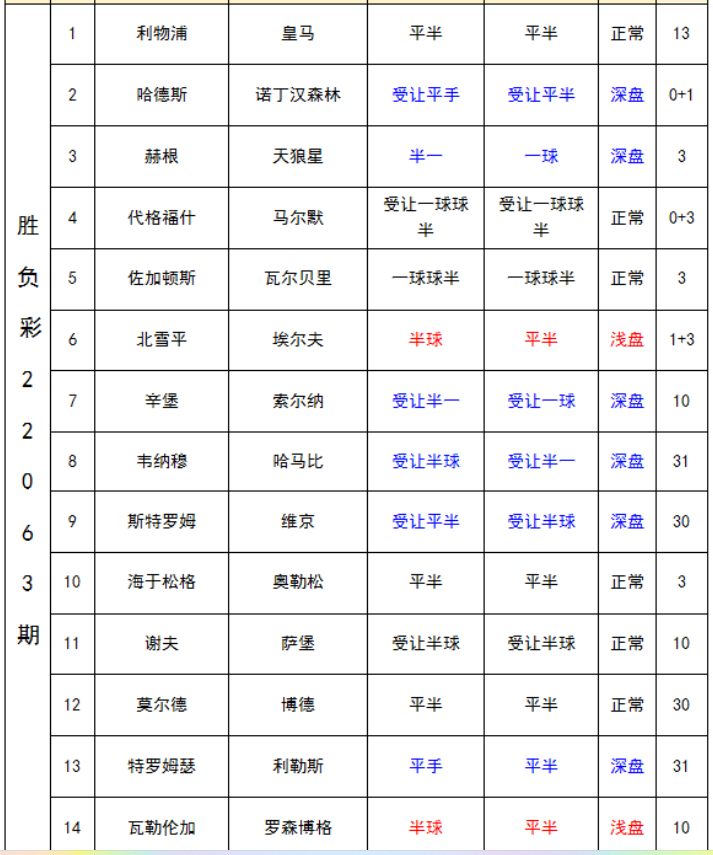 | 胜负彩22063期 | 1 | 利物浦 | 皇马 | 平半 | 平半 | 正常 | 13 |
|---|---|---|---|---|---|---|---|
| | 2 | 哈德斯 | 诺丁汉森林 | 受让平手 | 受让平半 | 深盘 | 0+1 |
| | 3 | 赫根 | 天狼星 | 半一 | 一球 | 深盘 | 3 |
| | 4 | 代格福什 | 马尔默 | 受让一球球半 | 受让一球球半 | 正常 | 0+3 |
| | 5 | 佐加顿斯 | 瓦尔贝里 | 一球球半 | 一球球半 | 正常 | 3 |
| | 6 | 北雪平 | 埃尔夫 | 半球 | 平半 | 浅盘 | 1+3 |
| | 7 | 辛堡 | 索尔纳 | 受让半一 | 受让一球 | 深盘 | 10 |
| | 8 | 韦纳穆 | 哈马比 | 受让半球 | 受让半一 | 深盘 | 31 |
| | 9 | 斯特罗姆 | 维京 | 受让平半 | 受让半球 | 深盘 | 30 |
| | 10 | 海于松格 | 奥勒松 | 平半 | 平半 | 正常 | 3 |
| | 11 | 谢夫 | 萨堡 | 受让半球 | 受让半球 | 正常 | 10 |
| | 12 | 莫尔德 | 博德 | 平半 | 平半 | 正常 | 30 |
| | 13 | 特罗姆瑟 | 利勒斯 | 平手 | 平半 | 深盘 | 31 |
| | 14 | 瓦勒伦加 | 罗森博格 | 半球 | 平半 | 浅盘 | 10 |